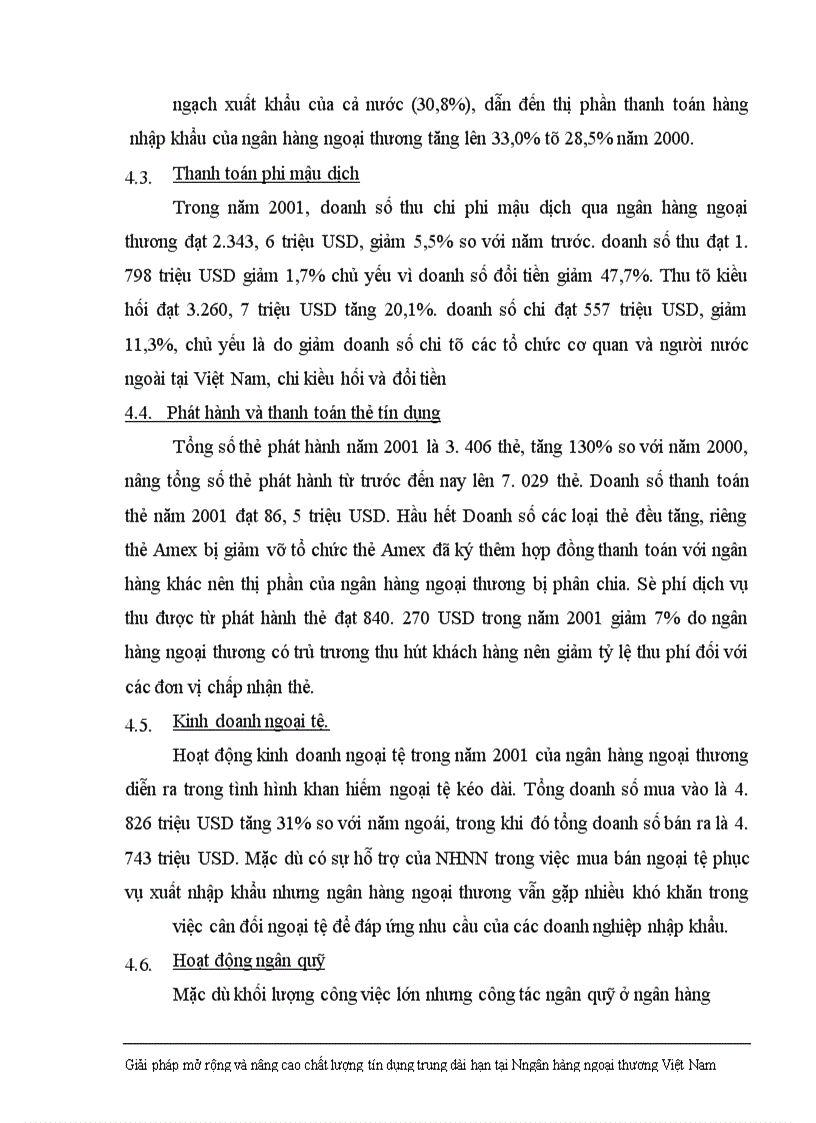 ngạch xuất khẩu của cả nước (30,8%), dẫn đến thị phần thanh toán hàng nhập khẩu của ngân hàng ngoại thương tăng lên 33,0% tõ 28,5% năm 2000.

4.3. Thanh toán phi mậu dịch

Trong năm 2001, doanh số thu chi phi mậu dịch qua ngân hàng ngoại thương đạt 2.343, 6 triệu USD, giảm 5,5% so với năm trước. doanh số thu đạt 1. 798 triệu USD giảm 1,7% chủ yếu vì doanh số đổi tiền giảm 47,7%. Thu tõ kiều hối đạt 3.260, 7 triệu USD tăng 20,1%. doanh số chi đạt 557 triệu USD, giảm 11,3%, chủ yếu là do giảm doanh số chi tõ các tổ chức cơ quan và người nước ngoài tại Việt Nam, chi kiều hối và đổi tiền

4.4. Phát hành và thanh toán thẻ tín dụng

Tổng số thẻ phát hành năm 2001 là 3. 406 thẻ, tăng 130% so với năm 2000, nâng tổng số thẻ phát hành từ trước đến nay lên 7. 029 thẻ. Doanh số thanh toán thẻ năm 2001 đạt 86, 5 triệu USD. Hầu hết Doanh số các loại thẻ đều tăng, riêng thẻ Amex bị giảm vỡ tổ chức thẻ Amex đã ký thêm hợp đồng thanh toán với ngân hàng khác nên thị phần của ngân hàng ngoại thương bị phân chia. Sè phí dịch vụ thu được từ phát hành thẻ đạt 840. 270 USD trong năm 2001 giảm 7% do ngân hàng ngoại thương có trủ trương thu hút khách hàng nên giảm tỷ lệ thu phí đối với các đơn vị chấp nhận thẻ.

4.5. Kinh doanh ngoại tệ.

Hoạt động kinh doanh ngoại tệ trong năm 2001 của ngân hàng ngoại thương diễn ra trong tình hình khan hiếm ngoại tệ kéo dài. Tổng doanh số mua vào là 4. 826 triệu USD tăng 31% so với năm ngoái, trong khi đó tổng doanh số bán ra là 4. 743 triệu USD. Mặc dù có sự hỗ trợ của NHNN trong việc mua bán ngoại tệ phục vụ xuất nhập khẩu nhưng ngân hàng ngoại thương vẫn gặp nhiều khó khăn trong việc cân đối ngoại tệ để đáp ứng nhu cầu của các doanh nghiệp nhập khẩu.

4.6. Hoạt động ngân quỹ

Mặc dù khối lượng công việc lớn nhưng công tác ngân quỹ ở ngân hàng

Giải pháp mở rộng và nâng cao chất lượng tín dụng trung dài hạn tại Nngân hàng ngoại thương Việt Nam